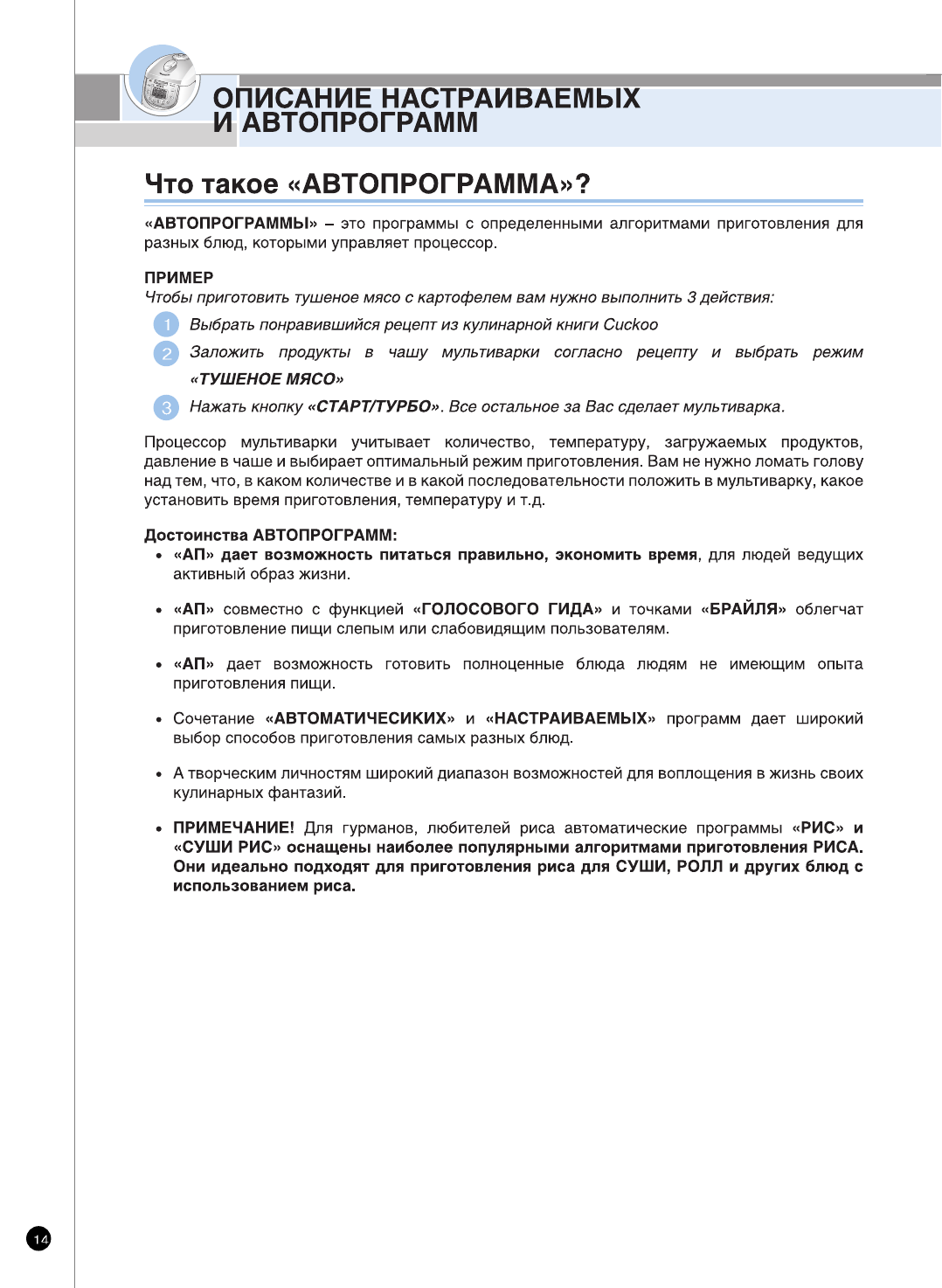 ОПИСАНИЕ НАСТРАИВАЕМЫХ И АВТОПРОГРАММ

Что такое «АВТОПРОГРАММА»?

«АВТОПРОГРАММЫ» – это программы с определенными алгоритмами приготовления для разных блюд, которыми управляет процессор.

ПРИМЕР
Чтобы приготовить тушеное мясо с картофелем вам нужно выполнить 3 действия:

1 Выбрать понравившийся рецепт из кулинарной книги Cuckoo

2 Заложить продукты в чашу мультиварки согласно рецепту и выбрать режим «ТУШЕНОЕ МЯСО»

3 Нажать кнопку «СТАРТ/ТУРБО». Все остальное за Вас сделает мультиварка.

Процессор мультиварки учитывает количество, температуру, загружаемых продуктов, давление в чаше и выбирает оптимальный режим приготовления. Вам не нужно ломать голову над тем, что, в каком количестве и в какой последовательности положить в мультиварку, какое установить время приготовления, температуру и т.д.

Достоинства АВТОПРОГРАММ:
• «АП» дает возможность питаться правильно, экономить время, для людей ведущих активный образ жизни.

• «АП» совместно с функцией «ГОЛОСОВОГО ГИДА» и точками «БРАЙЛЯ» облегчат приготовление пищи слепым или слабовидящим пользователям.

• «АП» дает возможность готовить полноценные блюда людям не имеющим опыта приготовления пищи.

• Сочетание «АВТОМАТИЧЕСИКИХ» и «НАСТРАИВАЕМЫХ» программ дает широкий выбор способов приготовления самых разных блюд.

• А творческим личностям широкий диапазон возможностей для воплощения в жизнь своих кулинарных фантазий.

• ПРИМЕЧАНИЕ! Для гурманов, любителей риса автоматические программы «РИС» и «СУШИ РИС» оснащены наиболее популярными алгоритмами приготовления РИСА. Они идеально подходят для приготовления риса для СУШИ, РОЛЛ и других блюд с использованием риса.

14